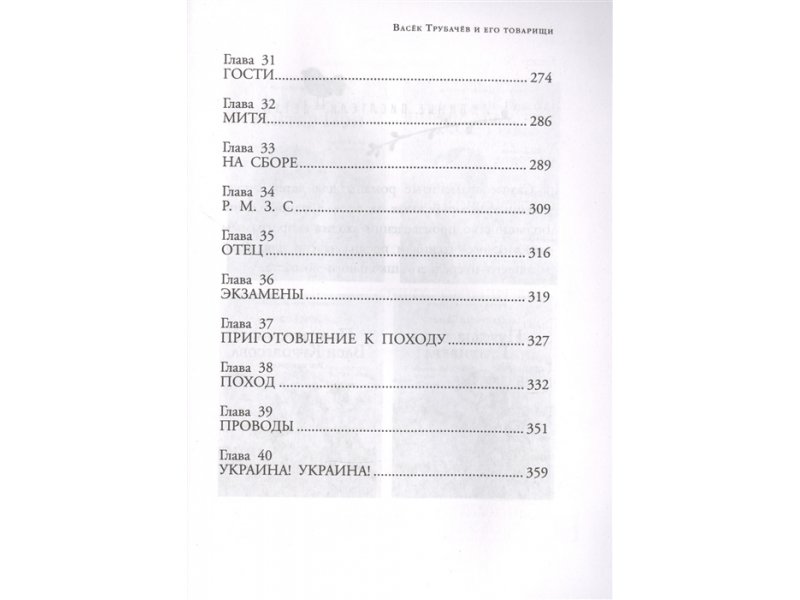 Васёк Трубачёв и его товарищи

Глава 31
ГОСТИ 274

Глава 32
МИТЯ 286

Глава 33
НА СБОРЕ 289

Глава 34
Р. М. З. С 309

Глава 35
ОТЕЦ 316

Глава 36
ЭКЗАМЕНЫ 319

Глава 37
ПРИГОТОВЛЕНИЕ К ПОХОДУ 327

Глава 38
ПОХОД 332

Глава 39
ПРОВОДЫ 351

Глава 40
УКРАИНА! УКРАИНА! 359